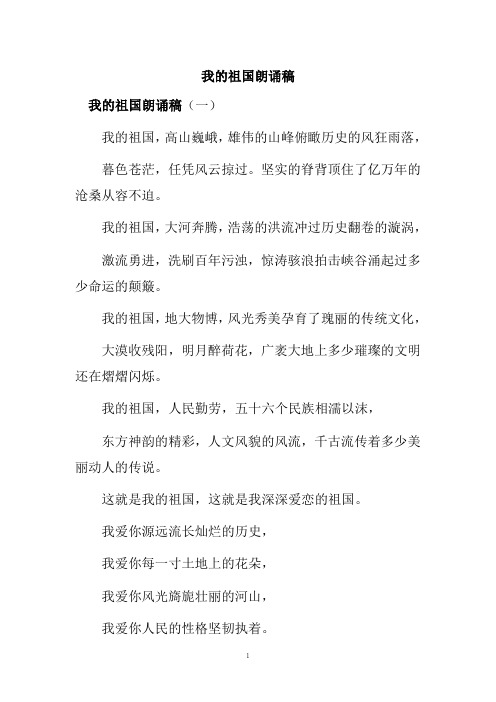 我的祖国朗诵稿

我的祖国朗诵稿（一）

我的祖国，高山巍峨，雄伟的山峰俯瞰历史的风狂雨落，

暮色苍茫，任凭风云掠过。坚实的脊背顶住了亿万年的沧桑从容不迫。

我的祖国，大河奔腾，浩荡的洪流冲过历史翻卷的漩涡，

激流勇进，洗刷百年污浊，惊涛骇浪拍击峡谷涌起过多少命运的颠簸。

我的祖国，地大物博，风光秀美孕育了瑰丽的传统文化，

大漠收残阳，明月醉荷花，广袤大地上多少璀璨的文明还在熠熠闪烁。

我的祖国，人民勤劳，五十六个民族相濡以沫，

东方神韵的精彩，人文风貌的风流，千古流传着多少美丽动人的传说。

这就是我的祖国，这就是我深深爱恋的祖国。

我爱你源远流长灿烂的历史，

我爱你每一寸土地上的花朵，

我爱你风光旖旎壮丽的河山，

我爱你人民的性格坚韧执着。

1